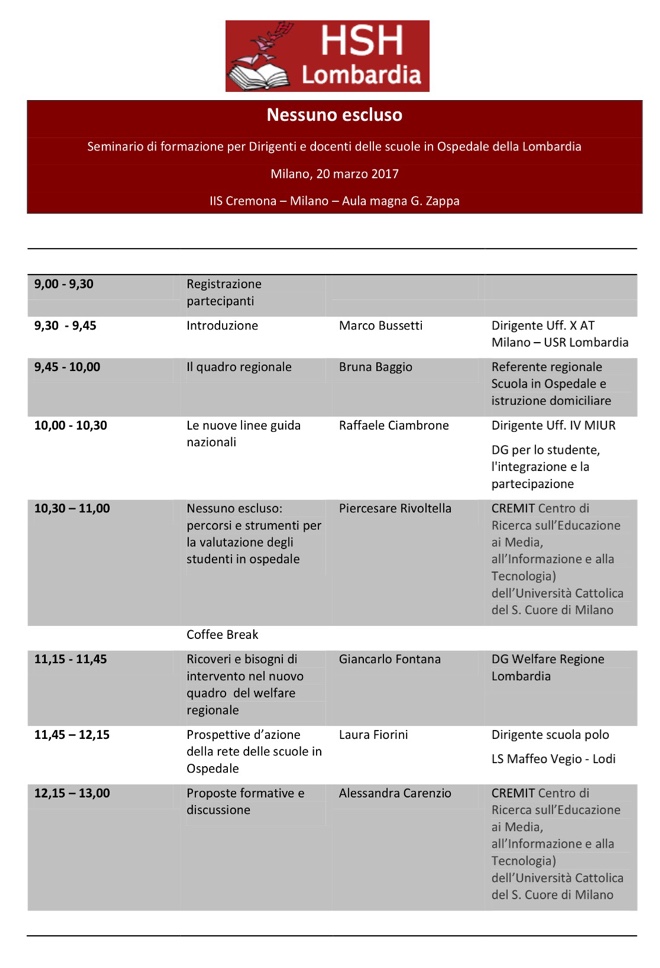 HSH Lombardia

Nessuno escluso

Seminario di formazione per Dirigenti e docenti delle scuole in Ospedale della Lombardia

Milano, 20 marzo 2017

IIS Cremona – Milano – Aula magna G. Zappa

| | | | |
|---|---|---|---|
| 9,00 - 9,30 | Registrazione partecipanti | | |
| 9,30 - 9,45 | Introduzione | Marco Bussetti | Dirigente Uff. X AT Milano – USR Lombardia |
| 9,45 - 10,00 | Il quadro regionale | Bruna Baggio | Referente regionale Scuola in Ospedale e istruzione domiciliare |
| 10,00 - 10,30 | Le nuove linee guida nazionali | Raffaele Ciambrone | Dirigente Uff. IV MIUR DG per lo studente, l'integrazione e la partecipazione |
| 10,30 – 11,00 | Nessuno escluso: percorsi e strumenti per la valutazione degli studenti in ospedale | Piercesare Rivoltella | CREMIT Centro di Ricerca sull'Educazione ai Media, all'Informazione e alla Tecnologia) dell'Università Cattolica del S. Cuore di Milano |
| | Coffee Break | | |
| 11,15 - 11,45 | Ricoveri e bisogni di intervento nel nuovo quadro del welfare regionale | Giancarlo Fontana | DG Welfare Regione Lombardia |
| 11,45 – 12,15 | Prospettive d'azione della rete delle scuole in Ospedale | Laura Fiorini | Dirigente scuola polo LS Maffeo Vegio - Lodi |
| 12,15 – 13,00 | Proposte formative e discussione | Alessandra Carenzio | CREMIT Centro di Ricerca sull'Educazione ai Media, all'Informazione e alla Tecnologia) dell'Università Cattolica del S. Cuore di Milano |